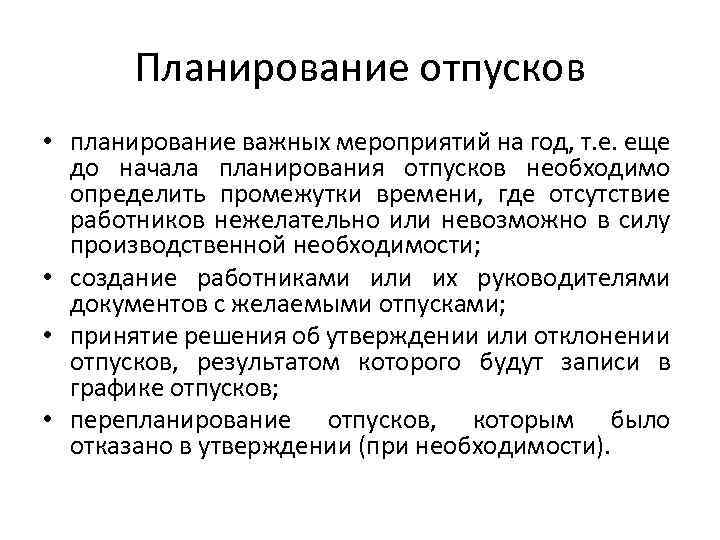 Планирование отпусков

• планирование важных мероприятий на год, т.е. еще до начала планирования отпусков необходимо определить промежутки времени, где отсутствие работников нежелательно или невозможно в силу производственной необходимости;

• создание работниками или их руководителями документов с желаемыми отпусками;

• принятие решения об утверждении или отклонении отпусков, результатом которого будут записи в графике отпусков;

• перепланирование отпусков, которым было отказано в утверждении (при необходимости).